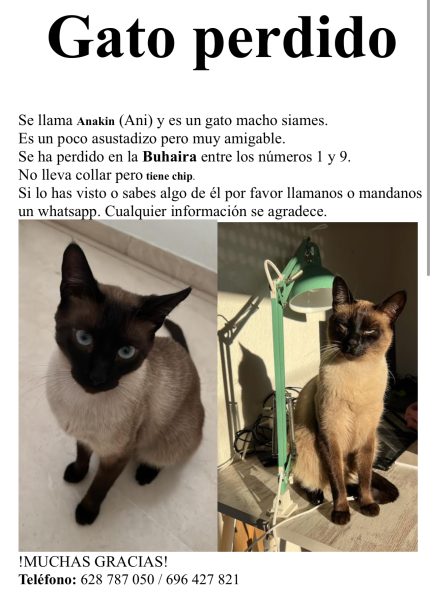 Gato perdido

Se llama Anakin (Ani) y es un gato macho siames.
Es un poco asustadizo pero muy amigable.
Se ha perdido en la Buhaira entre los números 1 y 9.
No lleva collar pero tiene chip.
Si lo has visto o sabes algo de él por favor llamanos o mandanos un whatsapp. Cualquier información se agradece.

!MUCHAS GRACIAS!
Teléfono: 628 787 050 / 696 427 821